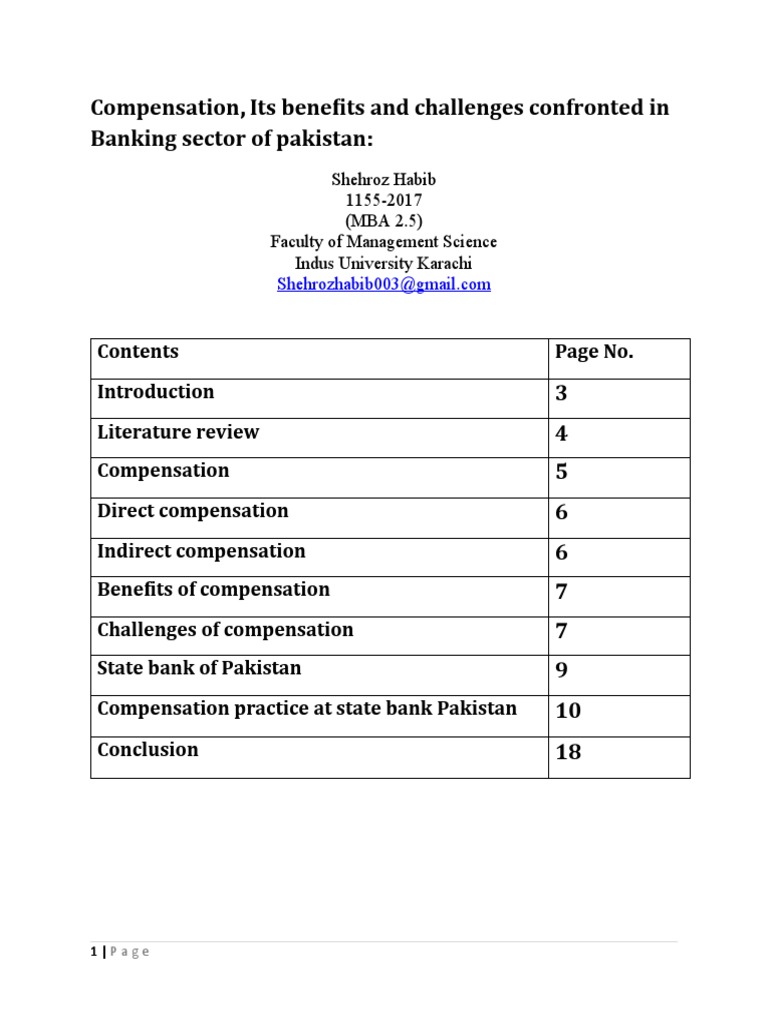 Compensation, Its benefits and challenges confronted in Banking sector of pakistan:

Shehroz Habib
1155-2017
(MBA 2.5)
Faculty of Management Science
Indus University Karachi
Shehrozhabib003@gmail.com

| Contents | Page No. |
|---|---|
| Introduction | 3 |
| Literature review | 4 |
| Compensation | 5 |
| Direct compensation | 6 |
| Indirect compensation | 6 |
| Benefits of compensation | 7 |
| Challenges of compensation | 7 |
| State bank of Pakistan | 9 |
| Compensation practice at state bank Pakistan | 10 |
| Conclusion | 18 |

1 | Page